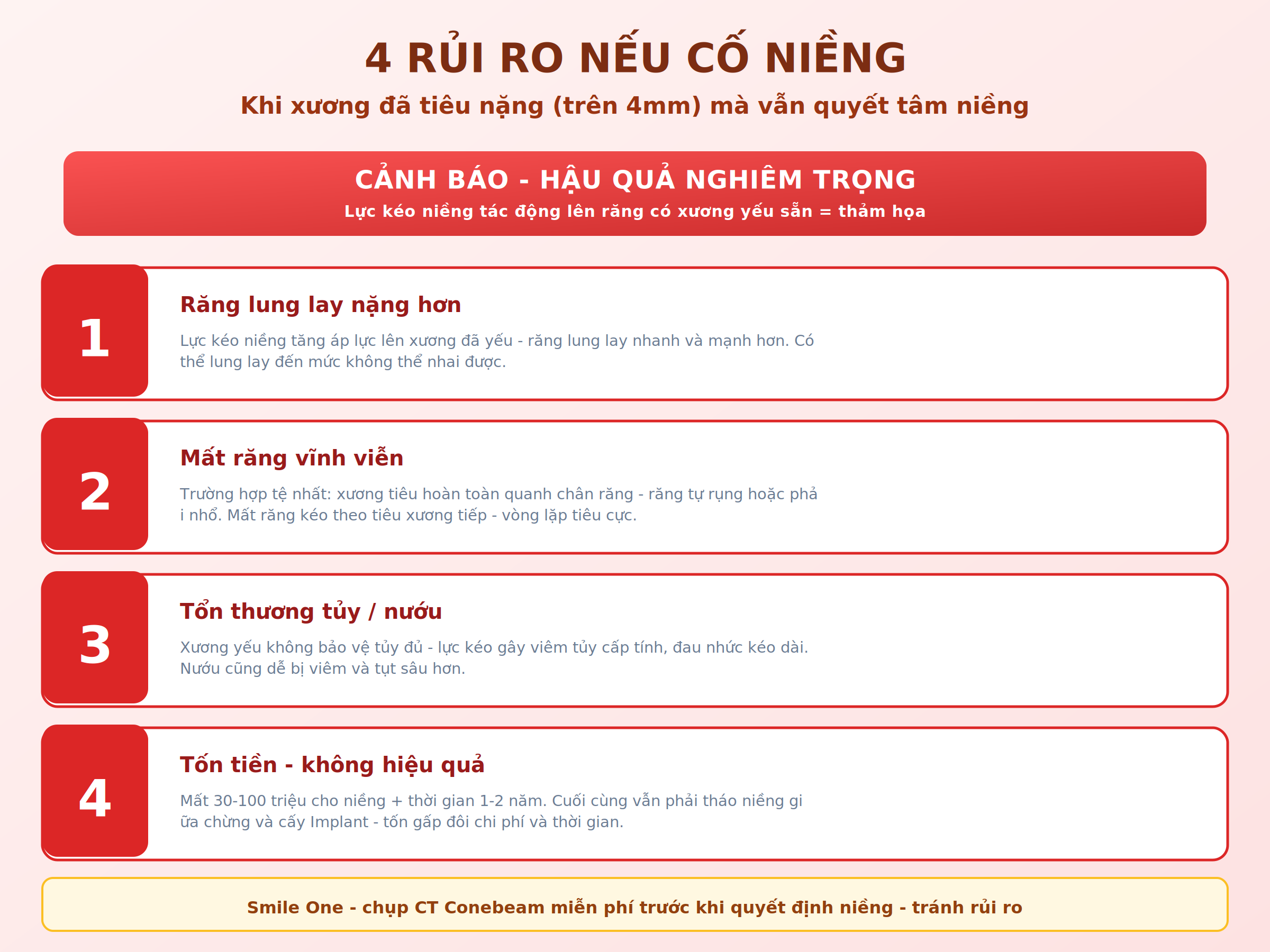 4 RỦI RO NẾU CỐ NIỀNG

Khi xương đã tiêu nặng (trên 4mm) mà vẫn quyết tâm niềng

CẢNH BÁO - HẬU QUẢ NGHIÊM TRỌNG

Lực kéo niềng tác động lên răng có xương yếu sẵn = thảm họa

1

Răng lung lay nặng hơn

Lực kéo niềng tăng áp lực lên xương đã yếu - răng lung lay nhanh và mạnh hơn. Có thể lung lay đến mức không thể nhai được.

2

Mất răng vĩnh viễn

Trường hợp tệ nhất: xương tiêu hoàn toàn quanh chân răng - răng tự rụng hoặc phả i nhổ. Mất răng kéo theo tiêu xương tiếp - vòng lặp tiêu cực.

3

Tổn thương tủy / nướu

Xương yếu không bảo vệ tủy đủ - lực kéo gây viêm tủy cấp tính, đau nhức kéo dài. Nướu cũng dễ bị viêm và tụt sâu hơn.

4

Tốn tiền - không hiệu quả

Mất 30-100 triệu cho niềng + thời gian 1-2 năm. Cuối cùng vẫn phải tháo niềng gi ữa chừng và cấy Implant - tốn gấp đôi chi phí và thời gian.

Smile One - chụp CT Conebeam miễn phí trước khi quyết định niềng - tránh rủi ro